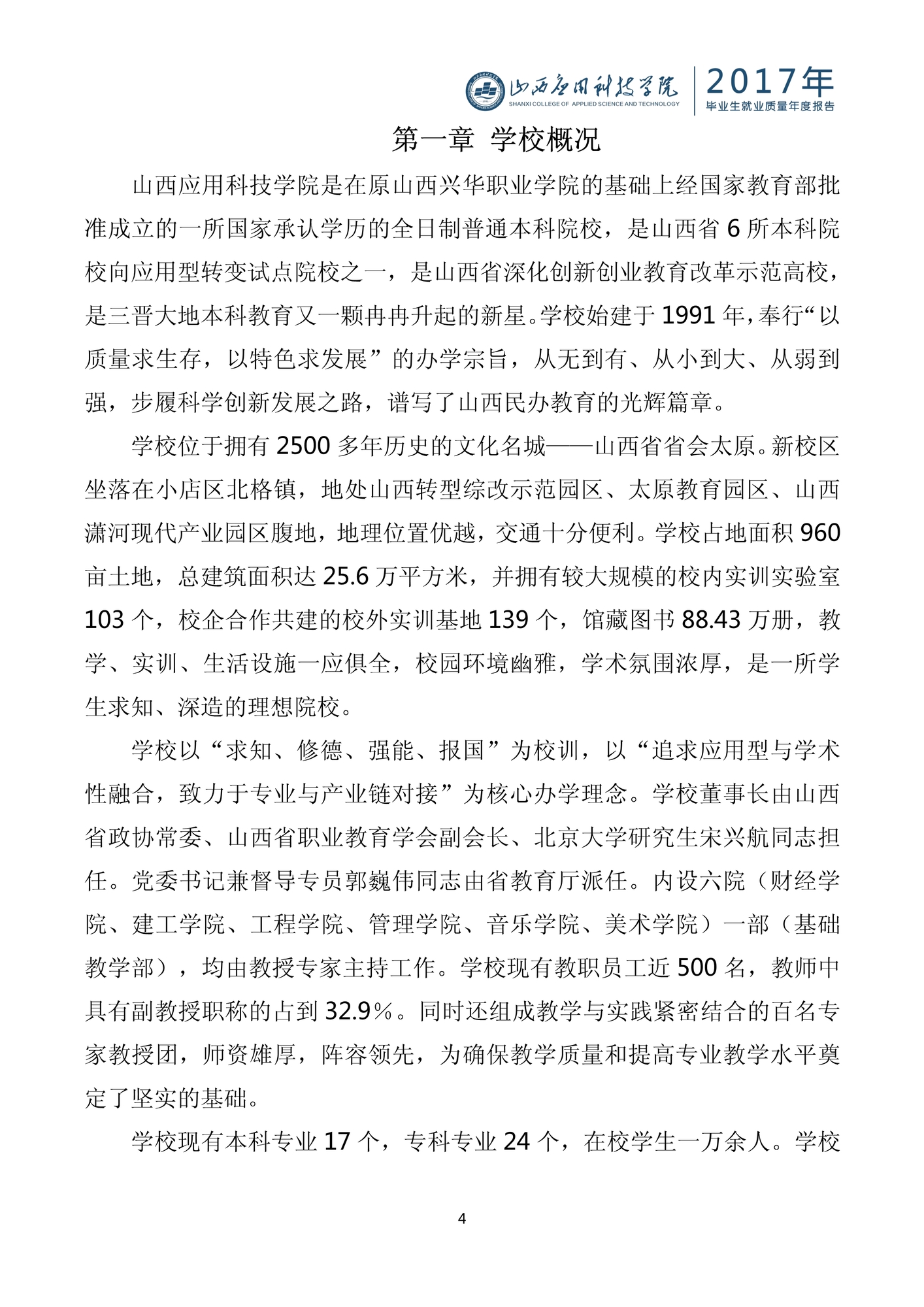 山西应用科技学院
SHANXI COLLEGE OF APPLIED SCIENCE AND TECHNOLOGY
2017年
毕业生就业质量年度报告

第一章 学校概况

山西应用科技学院是在原山西兴华职业学院的基础上经国家教育部批准成立的一所国家承认学历的全日制普通本科院校，是山西省 6 所本科院校向应用型转变试点院校之一，是山西省深化创新创业教育改革示范高校，是三晋大地本科教育又一颗冉冉升起的新星。学校始建于 1991 年，奉行“以质量求生存，以特色求发展”的办学宗旨，从无到有、从小到大、从弱到强，步履科学创新发展之路，谱写了山西民办教育的光辉篇章。

学校位于拥有 2500 多年历史的文化名城——山西省省会太原。新校区坐落在小店区北格镇，地处山西转型综改示范园区、太原教育园区、山西潇河现代产业园区腹地，地理位置优越，交通十分便利。学校占地面积 960 亩土地，总建筑面积达 25.6 万平方米，并拥有较大规模的校内实训实验室 103 个，校企合作共建的校外实训基地 139 个，馆藏图书 88.43 万册，教学、实训、生活设施一应俱全，校园环境幽雅，学术氛围浓厚，是一所学生求知、深造的理想院校。

学校以“求知、修德、强能、报国”为校训，以“追求应用型与学术性融合，致力于专业与产业链对接”为核心办学理念。学校董事长由山西省政协常委、山西省职业教育学会副会长、北京大学研究生宋兴航同志担任。党委书记兼督导专员郭巍伟同志由省教育厅派任。内设六院（财经学院、建工学院、工程学院、管理学院、音乐学院、美术学院）一部（基础教学部），均由教授专家主持工作。学校现有教职员工近 500 名，教师中具有副教授职称的占到 32.9％。同时还组成教学与实践紧密结合的百名专家教授团，师资雄厚，阵容领先，为确保教学质量和提高专业教学水平奠定了坚实的基础。

学校现有本科专业 17 个，专科专业 24 个，在校学生一万余人。学校

4